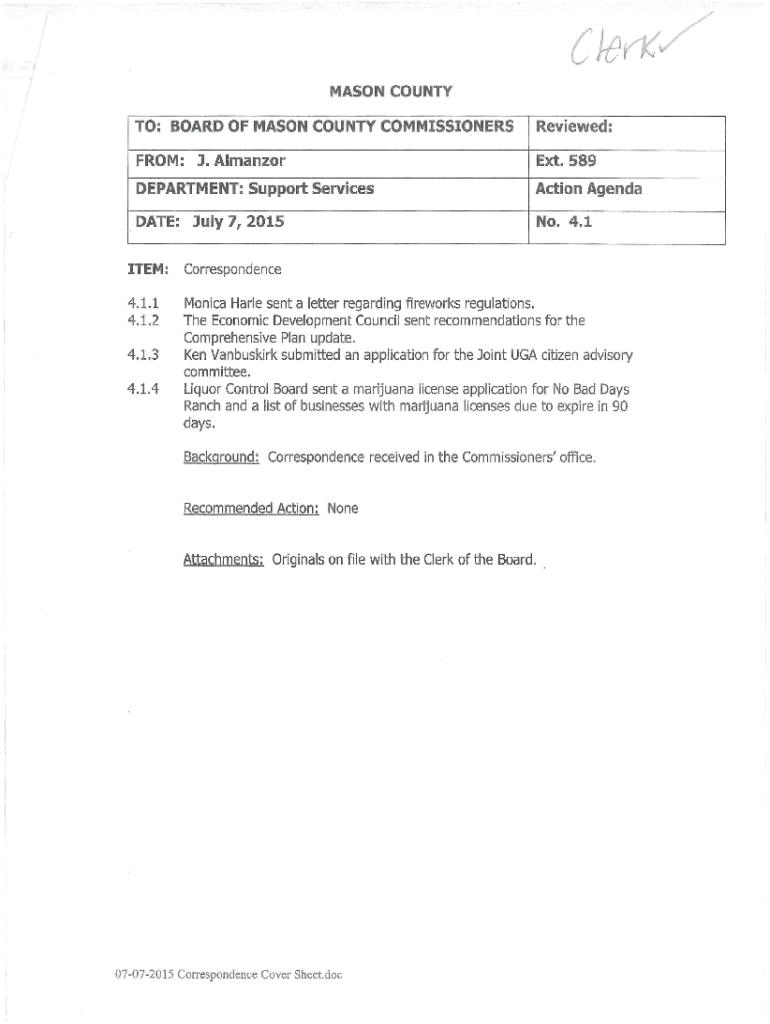 Clerk

MASON COUNTY

| TO: BOARD OF MASON COUNTY COMMISSIONERS | Reviewed: |
|---|---|
| FROM: J. Almanzor | Ext. 589 |
| DEPARTMENT: Support Services | Action Agenda |
| DATE: July 7, 2015 | No. 4.1 |

ITEM: Correspondence

4.1.1 Monica Harle sent a letter regarding fireworks regulations.
4.1.2 The Economic Development Council sent recommendations for the Comprehensive Plan update.
4.1.3 Ken Vanbuskirk submitted an application for the Joint UGA citizen advisory committee.
4.1.4 Liquor Control Board sent a marijuana license application for No Bad Days Ranch and a list of businesses with marijuana licenses due to expire in 90 days.

Background: Correspondence received in the Commissioners' office.

Recommended Action: None

Attachments: Originals on file with the Clerk of the Board.

07-07-2015 Correspondence Cover Sheet.doc